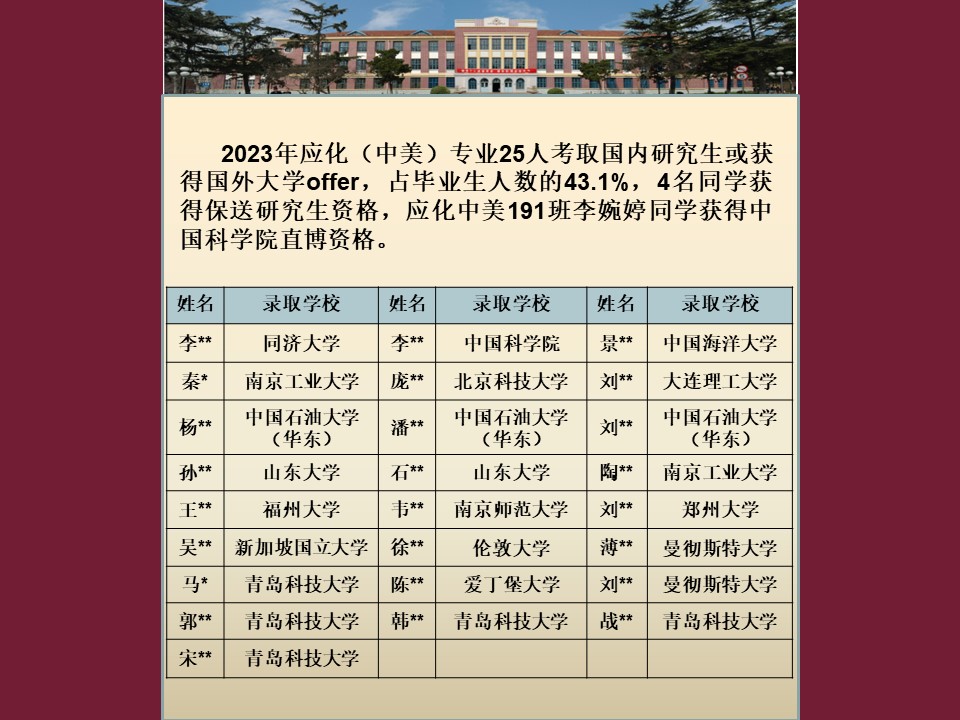 2023年应化（中美）专业25人考取国内研究生或获得国外大学offer，占毕业生人数的43.1%，4名同学获得保送研究生资格，应化中美191班李婉婷同学获得中国科学院直博资格。

| 姓名 | 录取学校 | 姓名 | 录取学校 | 姓名 | 录取学校 |
|---|---|---|---|---|---|
| 李** | 同济大学 | 李** | 中国科学院 | 景** | 中国海洋大学 |
| 秦* | 南京工业大学 | 庞** | 北京科技大学 | 刘** | 大连理工大学 |
| 杨** | 中国石油大学（华东） | 潘** | 中国石油大学（华东） | 刘** | 中国石油大学（华东） |
| 孙** | 山东大学 | 石** | 山东大学 | 陶** | 南京工业大学 |
| 王** | 福州大学 | 韦** | 南京师范大学 | 刘** | 郑州大学 |
| 吴** | 新加坡国立大学 | 徐** | 伦敦大学 | 薄** | 曼彻斯特大学 |
| 马* | 青岛科技大学 | 陈** | 爱丁堡大学 | 刘** | 曼彻斯特大学 |
| 郭** | 青岛科技大学 | 韩** | 青岛科技大学 | 战** | 青岛科技大学 |
| 宋** | 青岛科技大学 | | | | |